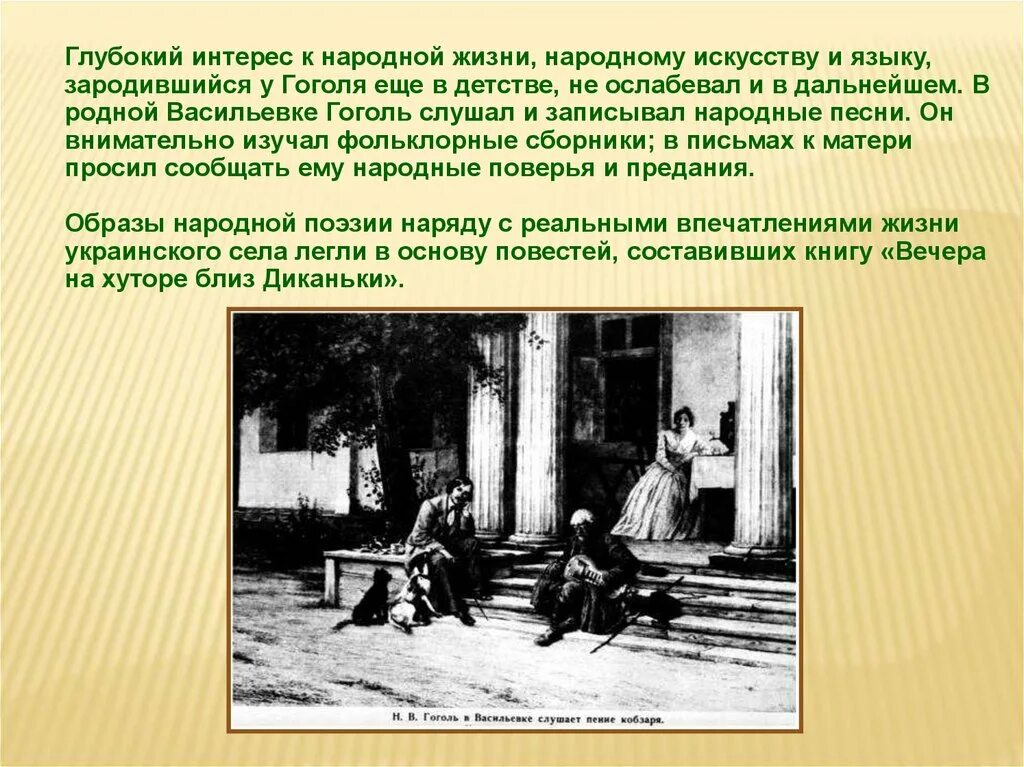 Глубокий интерес к народной жизни, народному искусству и языку, зародившийся у Гоголя еще в детстве, не ослабевал и в дальнейшем. В родной Васильевке Гоголь слушал и записывал народные песни. Он внимательно изучал фольклорные сборники; в письмах к матери просил сообщать ему народные поверья и предания.

Образы народной поэзии наряду с реальными впечатлениями жизни украинского села легли в основу повестей, составивших книгу «Вечера на хуторе близ Диканьки».

Н. В. Гоголь в Васильевке слушает пение кобзаря.